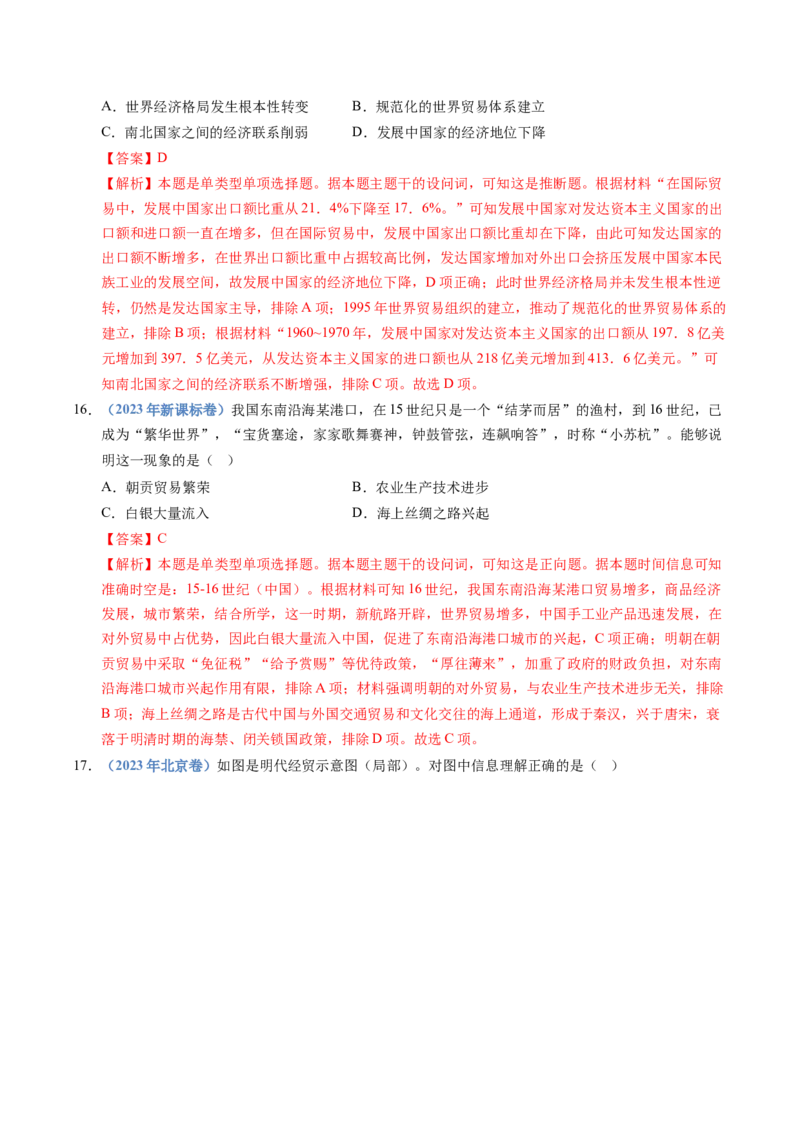 A．世界经济格局发生根本性转变　B．规范化的世界贸易体系建立

C．南北国家之间的经济联系削弱　D．发展中国家的经济地位下降

【答案】D

【解析】本题是单类型单项选择题。据本题主题干的设问词，可知这是推断题。根据材料“在国际贸易中，发展中国家出口额比重从21．4%下降至17．6%。”可知发展中国家对发达资本主义国家的出口额和进口额一直在增多，但在国际贸易中，发展中国家出口额比重却在下降，由此可知发达国家的出口额不断增多，在世界出口额比重中占据较高比例，发达国家增加对外出口会挤压发展中国家本民族工业的发展空间，故发展中国家的经济地位下降，D项正确；此时世界经济格局并未发生根本性逆转，仍然是发达国家主导，排除A项；1995年世界贸易组织的建立，推动了规范化的世界贸易体系的建立，排除B项；根据材料“1960~1970年，发展中国家对发达资本主义国家的出口额从197．8亿美元增加到397．5亿美元，从发达资本主义国家的进口额也从218亿美元增加到413．6亿美元。”可知南北国家之间的经济联系不断增强，排除C项。故选D项。

16．（2023年新课标卷）我国东南沿海某港口，在15世纪只是一个“结茅而居”的渔村，到16世纪，已成为“繁华世界”，“宝货塞途，家家歌舞赛神，钟鼓管弦，连飙响答”，时称“小苏杭”。能够说明这一现象的是（　）

A．朝贡贸易繁荣　B．农业生产技术进步

C．白银大量流入　D．海上丝绸之路兴起

【答案】C

【解析】本题是单类型单项选择题。据本题主题干的设问词，可知这是正向题。据本题时间信息可知准确时空是：15-16世纪（中国）。根据材料可知16世纪，我国东南沿海某港口贸易增多，商品经济发展，城市繁荣，结合所学，这一时期，新航路开辟，世界贸易增多，中国手工业产品迅速发展，在对外贸易中占优势，因此白银大量流入中国，促进了东南沿海港口城市的兴起，C项正确；明朝在朝贡贸易中采取“免征税”“给予赏赐”等优待政策，“厚往薄来”，加重了政府的财政负担，对东南沿海港口城市兴起作用有限，排除A项；材料强调明朝的对外贸易，与农业生产技术进步无关，排除B项；海上丝绸之路是古代中国与外国交通贸易和文化交往的海上通道，形成于秦汉，兴于唐宋，衰落于明清时期的海禁、闭关锁国政策，排除D项。故选C项。

17．（2023年北京卷）如图是明代经贸示意图（局部）。对图中信息理解正确的是（　）